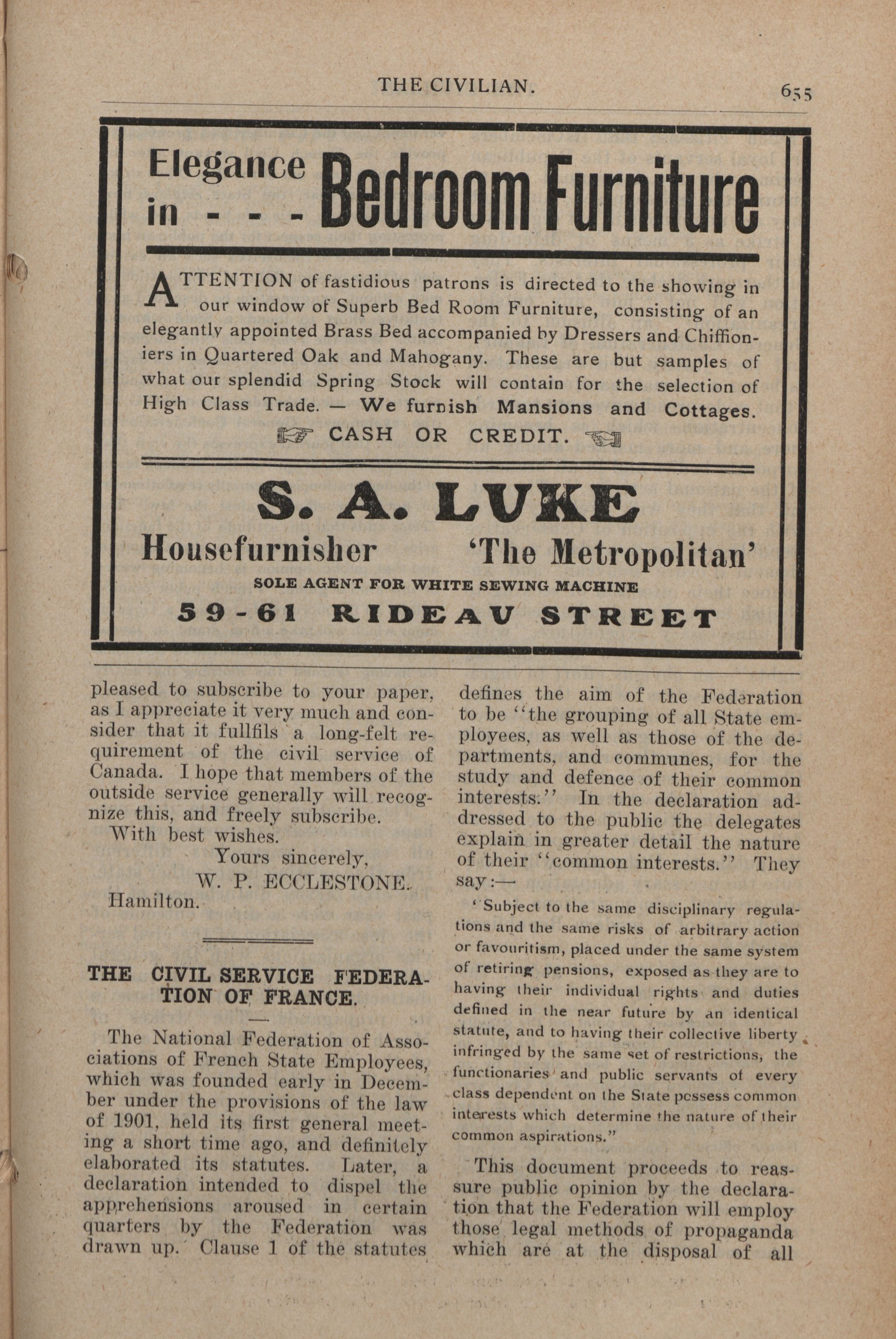 THE CIVILIAN. 655

Elegance in - - - Bedroom Furniture

ATTENTION of fastidious patrons is directed to the showing in our window of Superb Bed Room Furniture, consisting of an elegantly appointed Brass Bed accompanied by Dressers and Chiffioniers in Quartered Oak and Mahogany. These are but samples of what our splendid Spring Stock will contain for the selection of High Class Trade. — We furnish Mansions and Cottages.

CASH OR CREDIT.

S. A. LUKE

Housefurnisher 'The Metropolitan'

SOLE AGENT FOR WHITE SEWING MACHINE

59-61 RIDEAU STREET

pleased to subscribe to your paper, as I appreciate it very much and consider that it fullfils a long-felt requirement of the civil service of Canada. I hope that members of the outside service generally will recognize this, and freely subscribe.

With best wishes.

Yours sincerely,

W. P. ECCLESTONE.

Hamilton.

THE CIVIL SERVICE FEDERATION OF FRANCE.

The National Federation of Associations of French State Employees, which was founded early in December under the provisions of the law of 1901, held its first general meeting a short time ago, and definitely elaborated its statutes. Later, a declaration intended to dispel the apprehensions aroused in certain quarters by the Federation was drawn up. Clause 1 of the statutes defines the aim of the Federation to be "the grouping of all State employees, as well as those of the departments, and communes, for the study and defence of their common interests." In the declaration addressed to the public the delegates explain in greater detail the nature of their "common interests." They say:—

"Subject to the same disciplinary regulations and the same risks of arbitrary action or favouritism, placed under the same system of retiring pensions, exposed as they are to having their individual rights and duties defined in the near future by an identical statute, and to having their collective liberty infringed by the same set of restrictions, the functionaries and public servants of every class dependent on the State pcssess common interests which determine the nature of their common aspirations."

This document proceeds to reassure public opinion by the declaration that the Federation will employ those legal methods of propaganda which are at the disposal of all